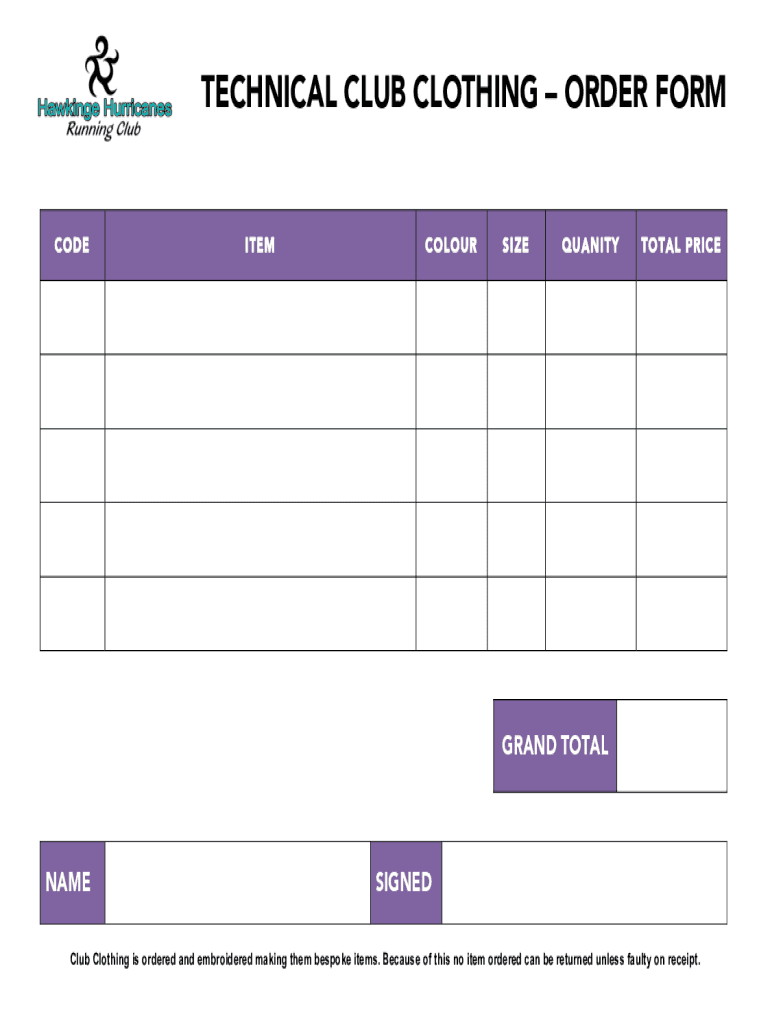 Hawkinge Hurricanes
Running Club

TECHNICAL CLUB CLOTHING – ORDER FORM

| CODE | ITEM | COLOUR | SIZE | QUANITY | TOTAL PRICE |
|---|---|---|---|---|---|
| | | | | | |
| | | | | | |
| | | | | | |
| | | | | | |
| | | | | | |

GRAND TOTAL

NAME

SIGNED

Club Clothing is ordered and embroidered making them bespoke items. Because of this no item ordered can be returned unless faulty on receipt.